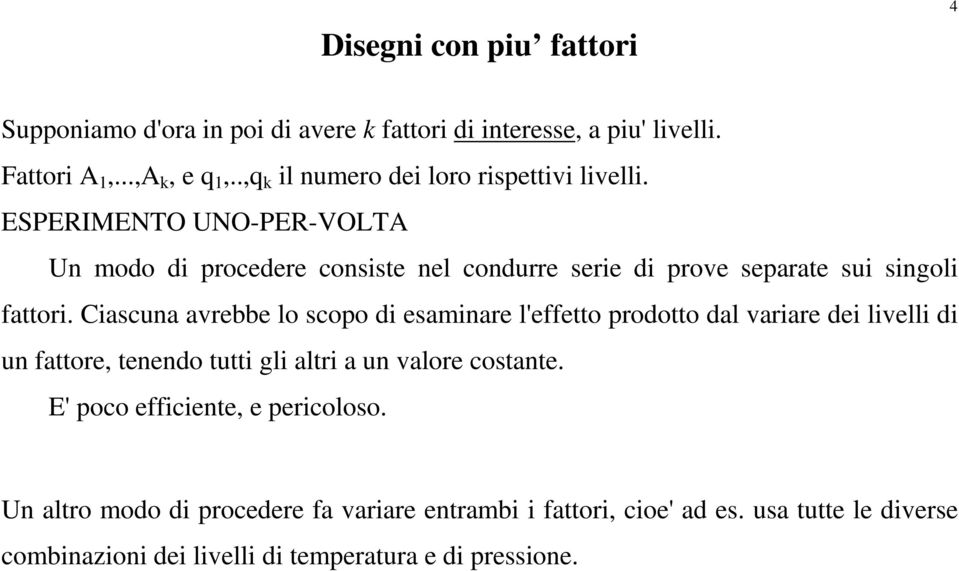 4

Disegni con piu’ fattori

Supponiamo d'ora in poi di avere $k$ fattori di interesse, a piu' livelli.
Fattori $A_1,...,A_k$, e $q_1,..,q_k$ il numero dei loro rispettivi livelli.
ESPERIMENTO UNO-PER-VOLTA

Un modo di procedere consiste nel condurre serie di prove separate sui singoli fattori. Ciascuna avrebbe lo scopo di esaminare l'effetto prodotto dal variare dei livelli di un fattore, tenendo tutti gli altri a un valore costante.

E' poco efficiente, e pericoloso.

Un altro modo di procedere fa variare entrambi i fattori, cioe' ad es. usa tutte le diverse combinazioni dei livelli di temperatura e di pressione.